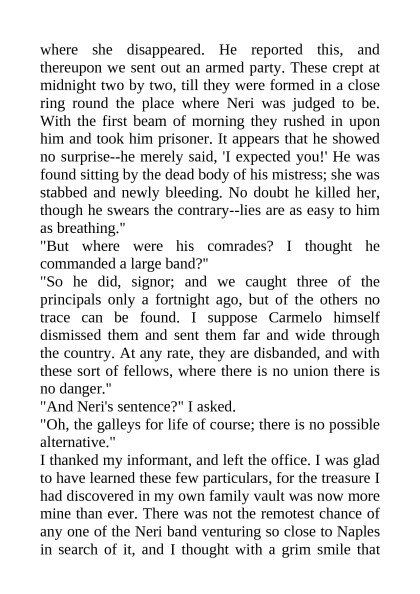 where she disappeared. He reported this, and thereupon we sent out an armed party. These crept at midnight two by two, till they were formed in a close ring round the place where Neri was judged to be. With the first beam of morning they rushed in upon him and took him prisoner. It appears that he showed no surprise--he merely said, 'I expected you!' He was found sitting by the dead body of his mistress; she was stabbed and newly bleeding. No doubt he killed her, though he swears the contrary--lies are as easy to him as breathing."

"But where were his comrades? I thought he commanded a large band?"

"So he did, signor; and we caught three of the principals only a fortnight ago, but of the others no trace can be found. I suppose Carmelo himself dismissed them and sent them far and wide through the country. At any rate, they are disbanded, and with these sort of fellows, where there is no union there is no danger."

"And Neri's sentence?" I asked.

"Oh, the galleys for life of course; there is no possible alternative."

I thanked my informant, and left the office. I was glad to have learned these few particulars, for the treasure I had discovered in my own family vault was now more mine than ever. There was not the remotest chance of any one of the Neri band venturing so close to Naples in search of it, and I thought with a grim smile that